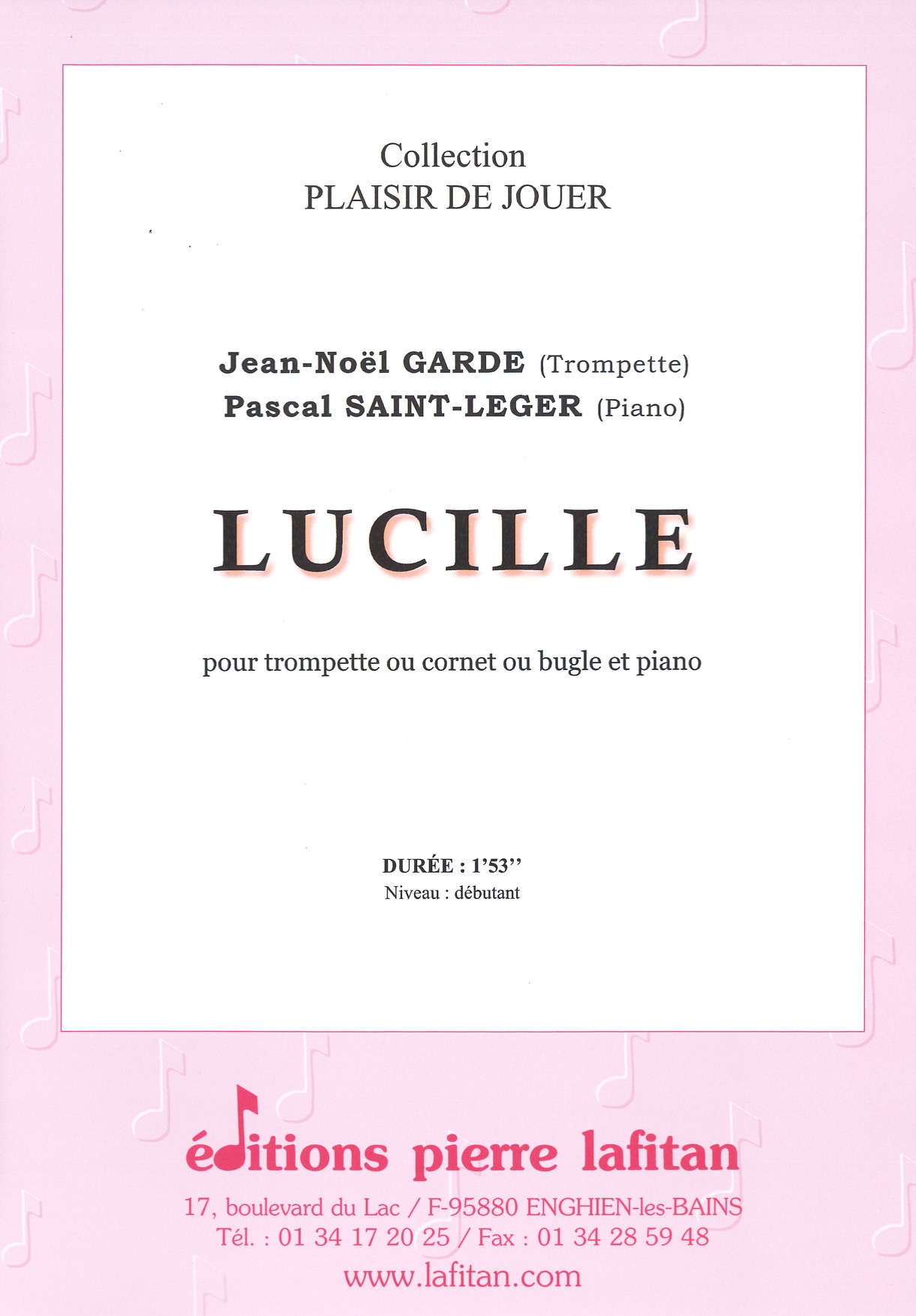 Collection
PLAISIR DE JOUER

Jean-Noël GARDE (Trompette)
Pascal SAINT-LEGER (Piano)

LUCILLE

pour trompette ou cornet ou bugle et piano

DURÉE : 1'53''
Niveau : débutant

éditions pierre lafitan
17, boulevard du Lac / F-95880 ENGHIEN-les-BAINS
Tél. : 01 34 17 20 25 / Fax : 01 34 28 59 48
www.lafitan.com